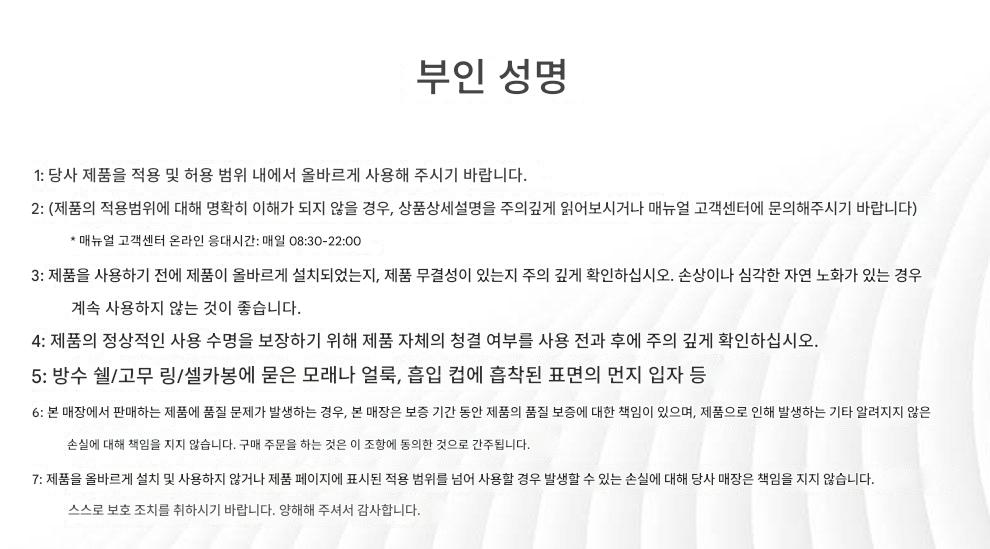 부인 성명

1: 당사 제품을 적용 및 허용 범위 내에서 올바르게 사용해 주시기 바랍니다.

2: (제품의 적용범위에 대해 명확히 이해가 되지 않을 경우, 상품상세설명을 주의깊게 읽어보시거나 매뉴얼 고객센터에 문의해주시기 바랍니다)

* 매뉴얼 고객센터 온라인 응대시간: 매일 08:30-22:00

3: 제품을 사용하기 전에 제품이 올바르게 설치되었는지, 제품 무결성이 있는지 주의 깊게 확인하십시오. 손상이나 심각한 자연 노화가 있는 경우 계속 사용하지 않는 것이 좋습니다.

4: 제품의 정상적인 사용 수명을 보장하기 위해 제품 자체의 청결 여부를 사용 전과 후에 주의 깊게 확인하십시오.

5: 방수 쉘/고무 링/셀카봉에 묻은 모래나 얼룩, 흡입 컵에 흡착된 표면의 먼지 입자 등

6: 본 매장에서 판매하는 제품에 품질 문제가 발생하는 경우, 본 매장은 보증 기간 동안 제품의 품질 보증에 대한 책임이 있으며, 제품으로 인해 발생하는 기타 알려지지 않은 손실에 대해 책임을 지지 않습니다. 구매 주문을 하는 것은 이 조항에 동의한 것으로 간주됩니다.

7: 제품을 올바르게 설치 및 사용하지 않거나 제품 페이지에 표시된 적용 범위를 넘어 사용할 경우 발생할 수 있는 손실에 대해 당사 매장은 책임을 지지 않습니다. 스스로 보호 조치를 취하시기 바랍니다. 양해해 주셔서 감사합니다.